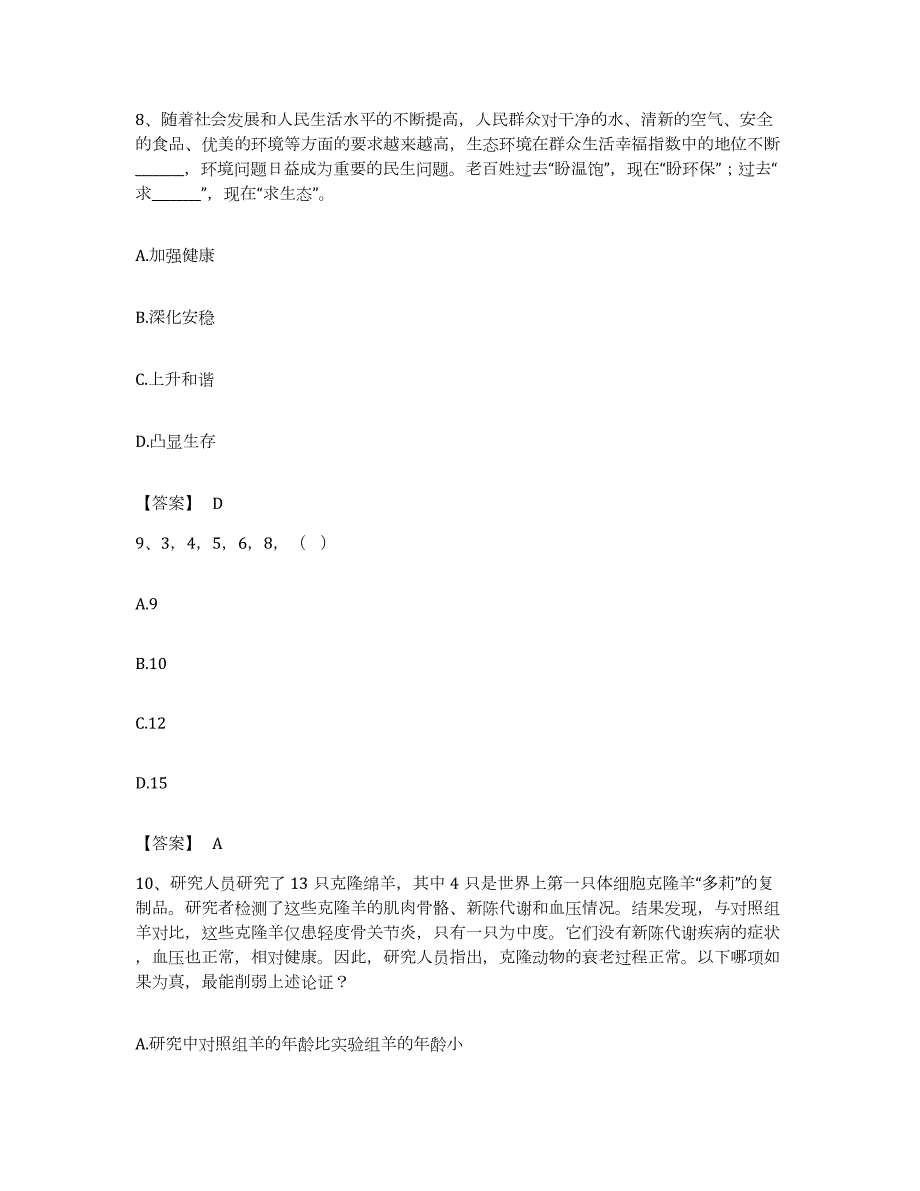 8、随着社会发展和人民生活水平的不断提高，人民群众对干净的水、清新的空气、安全的食品、优美的环境等方面的要求越来越高，生态环境在群众生活幸福指数中的地位不断______，环境问题日益成为重要的民生问题。老百姓过去“盼温饱”，现在“盼环保”；过去“求______”，现在“求生态”。

A.加强健康

B.深化安稳

C.上升和谐

D.凸显生存

【答案】 D

9、3，4，5，6，8，（ ）

A.9

B.10

C.12

D.15

【答案】 A

10、研究人员研究了 13 只克隆绵羊，其中 4 只是世界上第一只体细胞克隆羊“多莉”的复制品。研究者检测了这些克隆羊的肌肉骨骼、新陈代谢和血压情况。结果发现，与对照组羊对比，这些克隆羊仅患轻度骨关节炎，只有一只为中度。它们没有新陈代谢疾病的症状，血压也正常，相对健康。因此，研究人员指出，克隆动物的衰老过程正常。以下哪项如果为真，最能削弱上述论证？

A.研究中对照组羊的年龄比实验组羊的年龄小